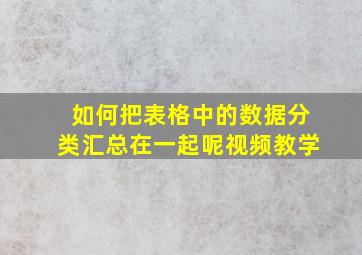 如何把表格中的数据分类汇总在一起呢视频教学